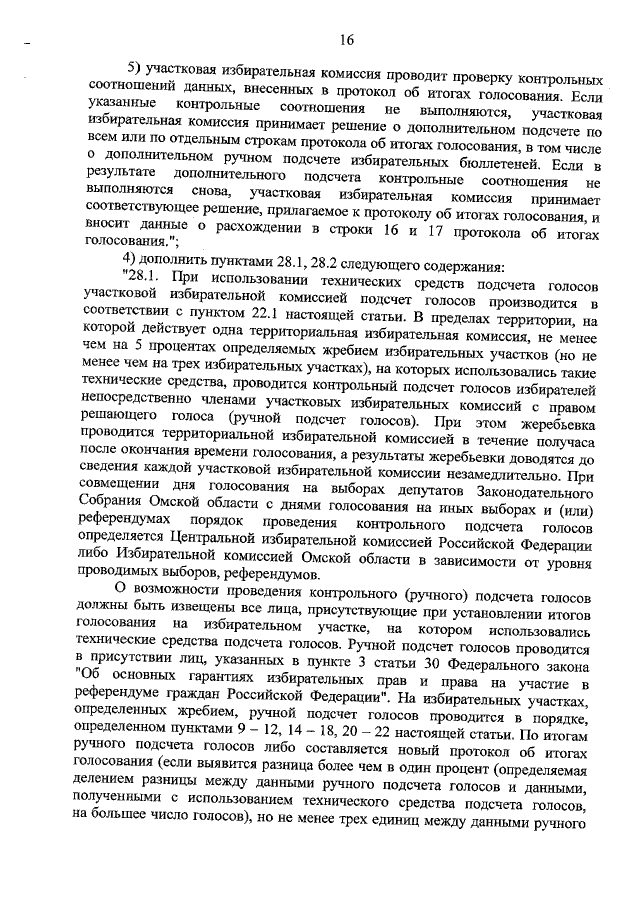 16

5) участковая избирательная комиссия проводит проверку контрольных соотношений данных, внесенных в протокол об итогах голосования. Если указанные контрольные соотношения не выполняются, участковая избирательная комиссия принимает решение о дополнительном подсчете по всем или по отдельным строкам протокола об итогах голосования, в том числе о дополнительном ручном подсчете избирательных бюллетеней. Если в результате дополнительного подсчета контрольные соотношения не выполняются снова, участковая избирательная комиссия принимает соответствующее решение, прилагаемое к протоколу об итогах голосования, и вносит данные о расхождении в строки 16 и 17 протокола об итогах голосования.";

4) дополнить пунктами 28.1, 28.2 следующего содержания:

"28.1. При использовании технических средств подсчета голосов участковой избирательной комиссией подсчет голосов производится в соответствии с пунктом 22.1 настоящей статьи. В пределах территории, на которой действует одна территориальная избирательная комиссия, не менее чем на 5 процентах определяемых жребием избирательных участков (но не менее чем на трех избирательных участках), на которых использовались такие технические средства, проводится контрольный подсчет голосов избирателей непосредственно членами участковых избирательных комиссий с правом решающего голоса (ручной подсчет голосов). При этом жеребьевка проводится территориальной избирательной комиссией в течение получаса после окончания времени голосования, а результаты жеребьевки доводятся до сведения каждой участковой избирательной комиссии незамедлительно. При совмещении дня голосования на выборах депутатов Законодательного Собрания Омской области с днями голосования на иных выборах и (или) референдумах порядок проведения контрольного подсчета голосов определяется Центральной избирательной комиссией Российской Федерации либо Избирательной комиссией Омской области в зависимости от уровня проводимых выборов, референдумов.

О возможности проведения контрольного (ручного) подсчета голосов должны быть извещены все лица, присутствующие при установлении итогов голосования на избирательном участке, на котором использовались технические средства подсчета голосов. Ручной подсчет голосов проводится в присутствии лиц, указанных в пункте 3 статьи 30 Федерального закона "Об основных гарантиях избирательных прав и права на участие в референдуме граждан Российской Федерации". На избирательных участках, определенных жребием, ручной подсчет голосов проводится в порядке, определенном пунктами 9 – 12, 14 – 18, 20 – 22 настоящей статьи. По итогам ручного подсчета голосов либо составляется новый протокол об итогах голосования (если выявится разница более чем в один процент (определяемая делением разницы между данными ручного подсчета голосов и данными, полученными с использованием технического средства подсчета голосов, на большее число голосов), но не менее трех единиц между данными ручного